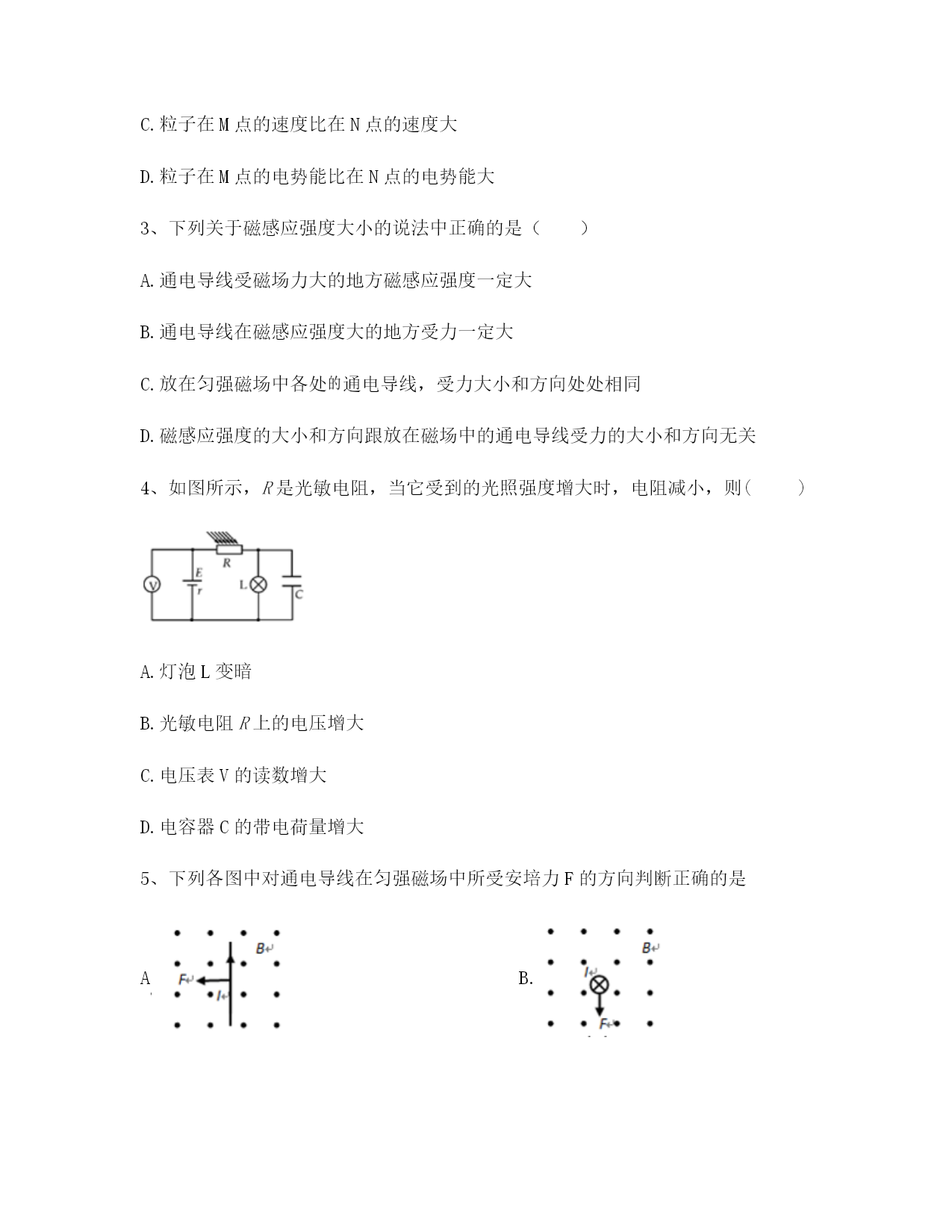 C. 粒子在 M 点的速度比在 N 点的速度大

D. 粒子在 M 点的电势能比在 N 点的电势能大

3、下列关于磁感应强度大小的说法中正确的是（　　）

A. 通电导线受磁场力大的地方磁感应强度一定大

B. 通电导线在磁感应强度大的地方受力一定大

C. 放在匀强磁场中各处的通电导线，受力大小和方向处处相同

D. 磁感应强度的大小和方向跟放在磁场中的通电导线受力的大小和方向无关

4、如图所示，$R$ 是光敏电阻，当它受到的光照强度增大时，电阻减小，则(　　)

R
V
E
r
L
C

A. 灯泡 L 变暗

B. 光敏电阻 $R$ 上的电压增大

C. 电压表 V 的读数增大

D. 电容器 C 的带电荷量增大

5、下列各图中对通电导线在匀强磁场中所受安培力 F 的方向判断正确的是

A
B
F
I

B.
B
I
F